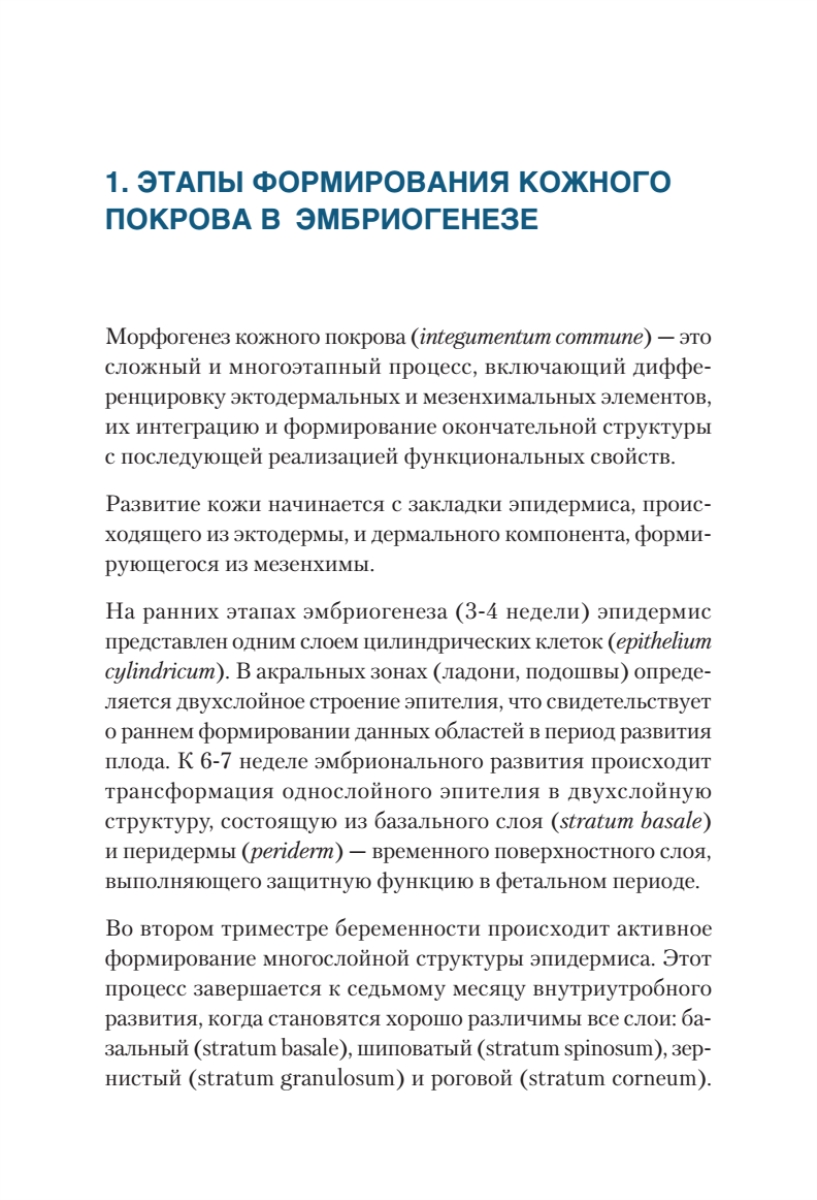 1. ЭТАПЫ ФОРМИРОВАНИЯ КОЖНОГО ПОКРОВА В ЭМБРИОГЕНЕЗЕ

Морфогенез кожного покрова (integumentum commune) — это сложный и многоэтапный процесс, включающий дифференцировку эктодермальных и мезенхимальных элементов, их интеграцию и формирование окончательной структуры с последующей реализацией функциональных свойств.

Развитие кожи начинается с закладки эпидермиса, происходящего из эктодермы, и дермального компонента, формирующегося из мезенхимы.

На ранних этапах эмбриогенеза (3-4 недели) эпидермис представлен одним слоем цилиндрических клеток (epithelium cylindricum). В акральных зонах (ладони, подошвы) определяется двухслойное строение эпителия, что свидетельствует о раннем формировании данных областей в период развития плода. К 6-7 неделе эмбрионального развития происходит трансформация однослойного эпителия в двухслойную структуру, состоящую из базального слоя (stratum basale) и перидермы (periderm) — временного поверхностного слоя, выполняющего защитную функцию в фетальном периоде.

Во втором триместре беременности происходит активное формирование многослойной структуры эпидермиса. Этот процесс завершается к седьмому месяцу внутриутробного развития, когда становятся хорошо различимы все слои: базальный (stratum basale), шиповатый (stratum spinosum), зернистый (stratum granulosum) и роговой (stratum corneum).